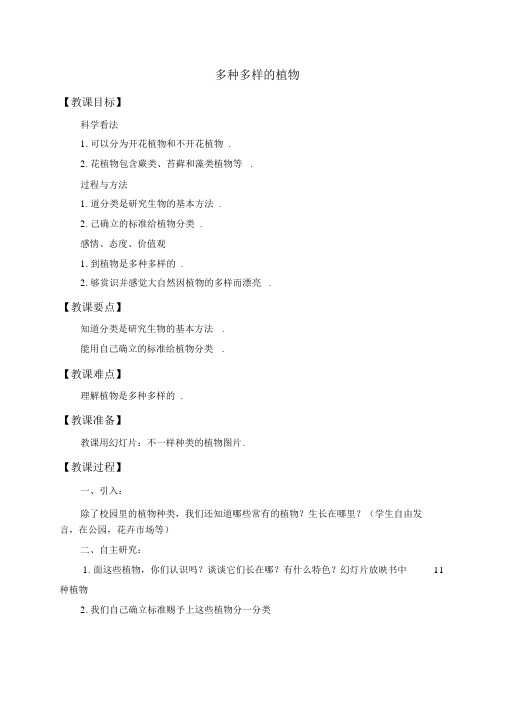 多种多样的植物

【教课目标】

科学看法

1. 可以分为开花植物和不开花植物 .

2. 花植物包含蕨类、苔藓和藻类植物等 .

过程与方法

1. 道分类是研究生物的基本方法 .

2. 己确立的标准给植物分类 .

感情、态度、价值观

1. 到植物是多种多样的 .

2. 够赏识并感觉大自然因植物的多样而漂亮 .

【教课要点】

知道分类是研究生物的基本方法 .

能用自己确立的标准给植物分类 .

【教课难点】

理解植物是多种多样的 .

【教课准备】

教课用幻灯片：不一样种类的植物图片.

【教课过程】

一、引入：

除了校园里的植物种类，我们还知道哪些常有的植物？生长在哪里？（学生自由发言，在公园，花卉市场等）

二、自主研究：

1. 面这些植物，你们认识吗？谈谈它们长在哪？有什么特色？幻灯片放映书中 11 种植物

2. 我们自己确立标准赐予上这些植物分一分类